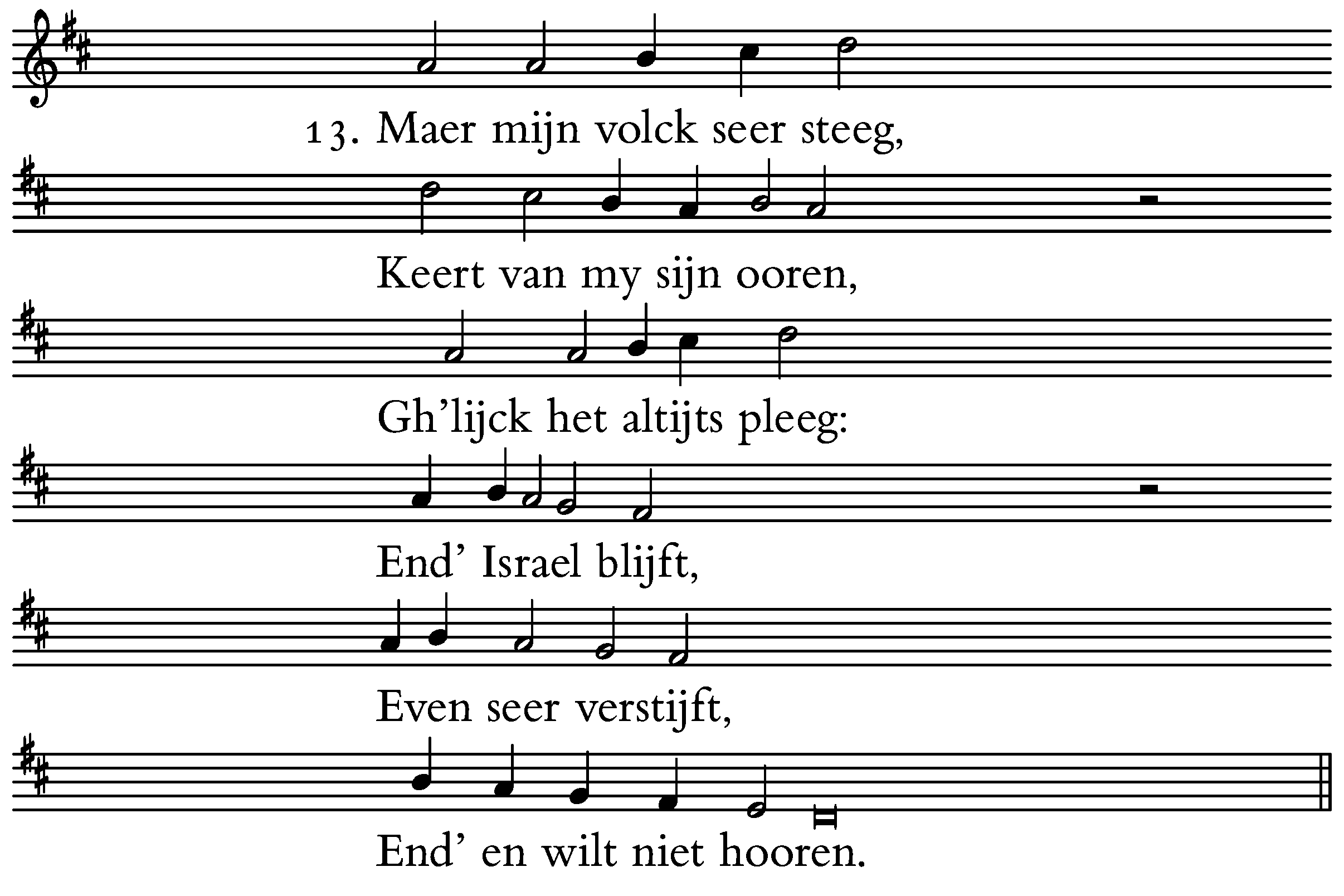 13. Maer mijn volck seer steeg,

Keert van my sijn ooren,

Gh'lijck het altijts pleeg:

End' Israel blijft,

Even seer verstijft,

End' en wilt niet hooren.